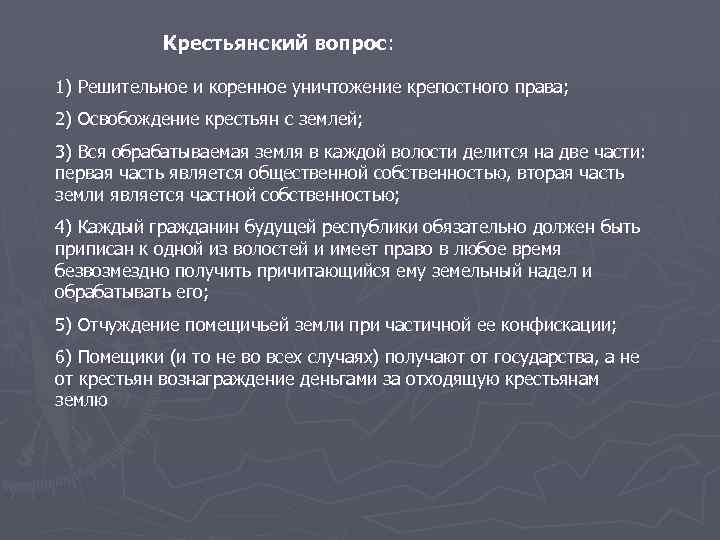 Крестьянский вопрос:

1) Решительное и коренное уничтожение крепостного права;

2) Освобождение крестьян с землей;

3) Вся обрабатываемая земля в каждой волости делится на две части: первая часть является общественной собственностью, вторая часть земли является частной собственностью;

4) Каждый гражданин будущей республики обязательно должен быть приписан к одной из волостей и имеет право в любое время безвозмездно получить причитающийся ему земельный надел и обрабатывать его;

5) Отчуждение помещичьей земли при частичной ее конфискации;

6) Помещики (и то не во всех случаях) получают от государства, а не от крестьян вознаграждение деньгами за отходящую крестьянам землю